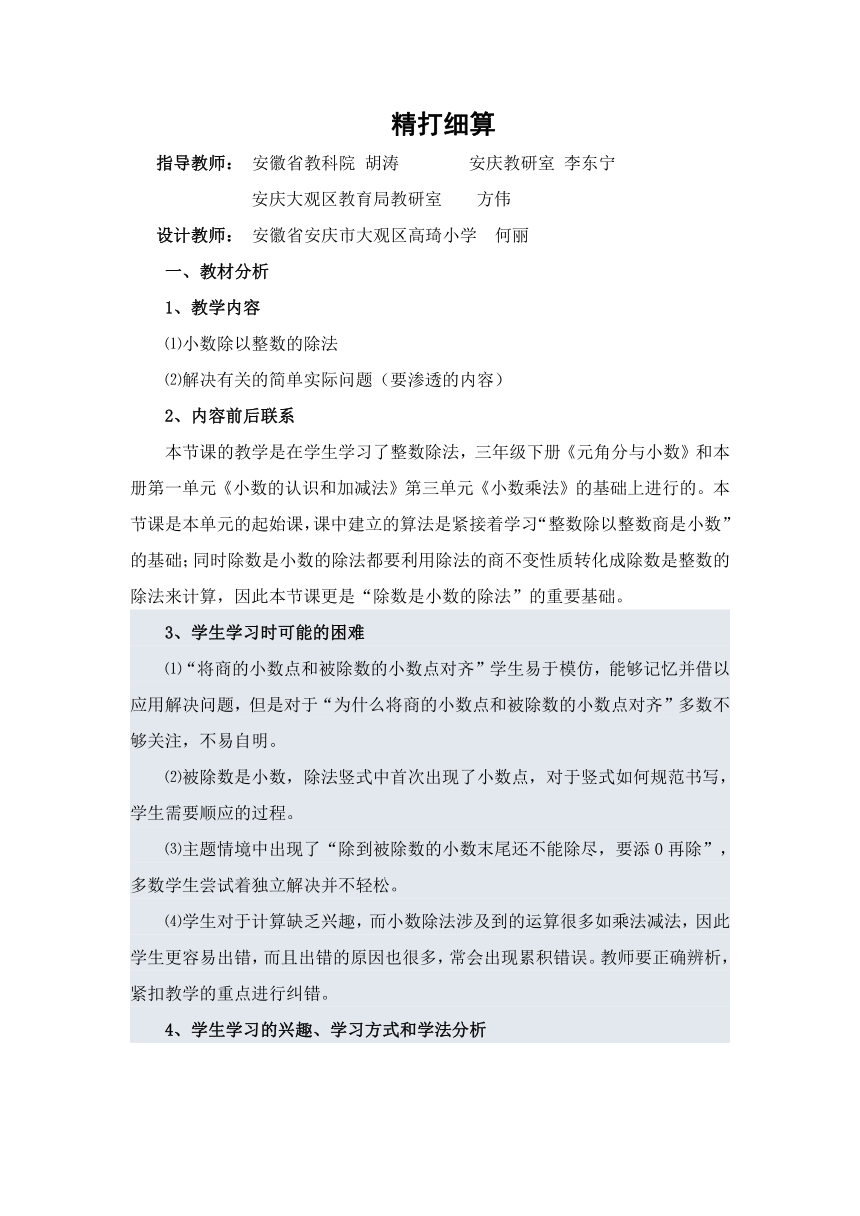 精打细算

指导教师： 安徽省教科院 胡涛　　　安庆教研室 李东宁

安庆大观区教育局教研室　　方伟

设计教师： 安徽省安庆市大观区高琦小学　何丽

一、教材分析

1、教学内容

⑴小数除以整数的除法

⑵解决有关的简单实际问题（要渗透的内容）

2、内容前后联系

本节课的教学是在学生学习了整数除法，三年级下册《元角分与小数》和本册第一单元《小数的认识和加减法》第三单元《小数乘法》的基础上进行的。本节课是本单元的起始课，课中建立的算法是紧接着学习“整数除以整数商是小数”的基础；同时除数是小数的除法都要利用除法的商不变性质转化成除数是整数的除法来计算，因此本节课更是“除数是小数的除法”的重要基础。

3、学生学习时可能的困难

⑴“将商的小数点和被除数的小数点对齐”学生易于模仿，能够记忆并借以应用解决问题，但是对于“为什么将商的小数点和被除数的小数点对齐”多数不够关注，不易自明。

⑵被除数是小数，除法竖式中首次出现了小数点，对于竖式如何规范书写，学生需要顺应的过程。

⑶主题情境中出现了“除到被除数的小数末尾还不能除尽，要添 0 再除”，多数学生尝试着独立解决并不轻松。

⑷学生对于计算缺乏兴趣，而小数除法涉及到的运算很多如乘法减法，因此学生更容易出错，而且出错的原因也很多，常会出现累积错误。教师要正确辨析，紧扣教学的重点进行纠错。

4、学生学习的兴趣、学习方式和学法分析